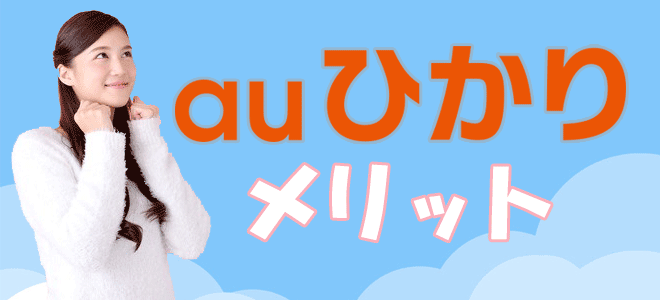 auひかり
メリット